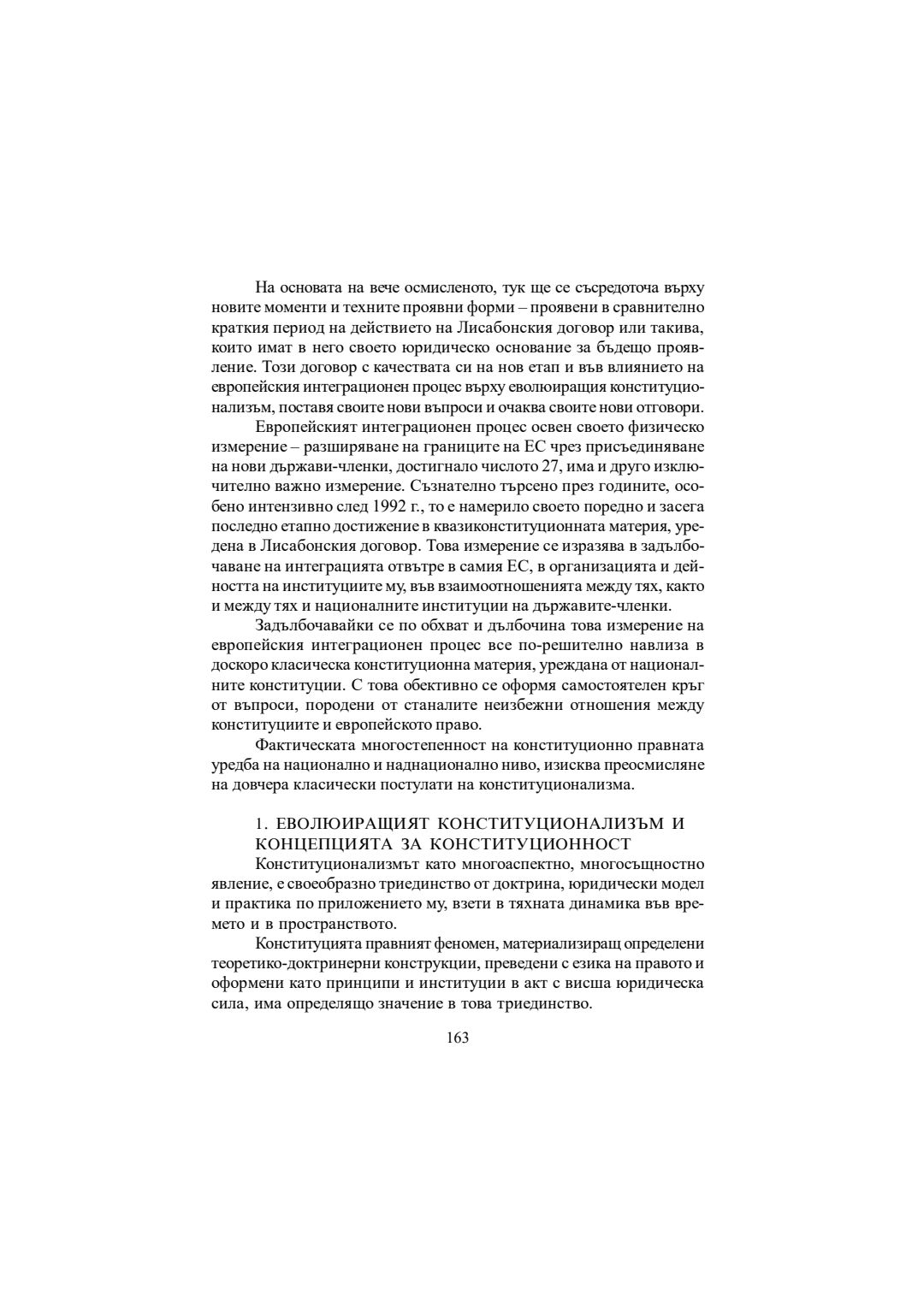 На основата на вече осмисленото, тук ще се съсредоточа върху новите моменти и техните проявни форми – проявени в сравнително краткия период на действието на Лисабонския договор или такива, които имат в него своето юридическо основание за бъдещо проявление. Този договор с качествата си на нов етап и във влиянието на европейския интеграционен процес върху еволюиращия конституционализъм, поставя своите нови въпроси и очаква своите нови отговори.

Европейският интеграционен процес освен своето физическо измерение – разширяване на границите на ЕС чрез присъединяване на нови държави-членки, достигнало числото 27, има и друго изключително важно измерение. Съзнателно търсено през годините, особено интензивно след 1992 г., то е намерило своето поредно и засега последно етапно достижение в квазиконституционната материя, уредена в Лисабонския договор. Това измерение се изразява в задълбочаване на интеграцията отвътре в самия ЕС, в организацията и дейността на институциите му, във взаимоотношенията между тях, както и между тях и националните институции на държавите-членки.

Задълбочавайки се по обхват и дълбочина това измерение на европейския интеграционен процес все по-решително навлиза в доскоро класическа конституционна материя, уреждана от националните конституции. С това обективно се оформя самостоятелен кръг от въпроси, породени от станалите неизбежни отношения между конституциите и европейското право.

Фактическата многостепенност на конституционно правната уредба на национално и наднационално ниво, изисква преосмисляне на довчера класически постулати на конституционализма.

1. ЕВОЛЮИРАЩИЯТ КОНСТИТУЦИОНАЛИЗЪМ И КОНЦЕПЦИЯТА ЗА КОНСТИТУЦИОННОСТ

Конституционализмът като многоаспектно, многосъщностно явление, е своеобразно триединство от доктрина, юридически модел и практика по приложението му, взети в тяхната динамика във времето и в пространството.

Конституцията правният феномен, материализиращ определени теоретико-доктринерни конструкции, преведени с езика на правото и оформени като принципи и институции в акт с висша юридическа сила, има определящо значение в това триединство.

163